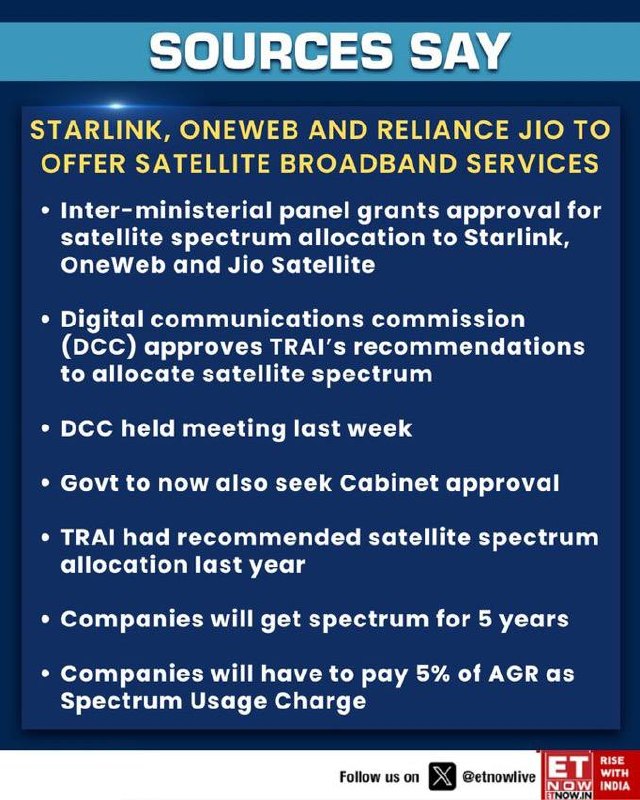 SOURCES SAY

STARLINK, ONEWEB AND RELIANCE JIO TO OFFER SATELLITE BROADBAND SERVICES

• Inter-ministerial panel grants approval for satellite spectrum allocation to Starlink, OneWeb and Jio Satellite

• Digital communications commission (DCC) approves TRAI's recommendations to allocate satellite spectrum

• DCC held meeting last week

• Govt to now also seek Cabinet approval

• TRAI had recommended satellite spectrum allocation last year

• Companies will get spectrum for 5 years

• Companies will have to pay 5% of AGR as Spectrum Usage Charge

Follow us on @etnowlive

ET NOW ETNOW.IN RISE WITH INDIA